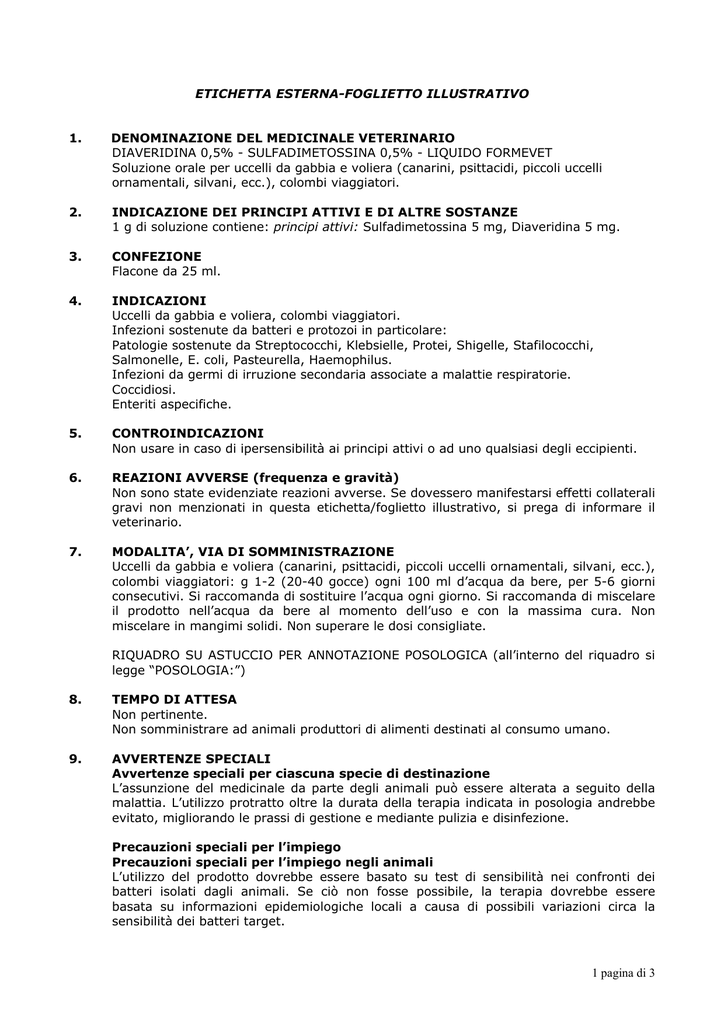 ETICHETTA ESTERNA-FOGLIETTO ILLUSTRATIVO

1. DENOMINAZIONE DEL MEDICINALE VETERINARIO
DIAVERIDINA 0,5% - SULFADIMETOSSINA 0,5% - LIQUIDO FORMEVET
Soluzione orale per uccelli da gabbia e voliera (canarini, psittacidi, piccoli uccelli ornamentali, silvani, ecc.), colombi viaggiatori.

2. INDICAZIONE DEI PRINCIPI ATTIVI E DI ALTRE SOSTANZE
1 g di soluzione contiene: principi attivi: Sulfadimetossina 5 mg, Diaveridina 5 mg.

3. CONFEZIONE
Flacone da 25 ml.

4. INDICAZIONI
Uccelli da gabbia e voliera, colombi viaggiatori.
Infezioni sostenute da batteri e protozoi in particolare:
Patologie sostenute da Streptococchi, Klebsielle, Protei, Shigelle, Stafilococchi, Salmonelle, E. coli, Pasteurella, Haemophilus.
Infezioni da germi di irruzione secondaria associate a malattie respiratorie.
Coccidiosi.
Enteriti aspecifiche.

5. CONTROINDICAZIONI
Non usare in caso di ipersensibilità ai principi attivi o ad uno qualsiasi degli eccipienti.

6. REAZIONI AVVERSE (frequenza e gravità)
Non sono state evidenziate reazioni avverse. Se dovessero manifestarsi effetti collaterali gravi non menzionati in questa etichetta/foglietto illustrativo, si prega di informare il veterinario.

7. MODALITA', VIA DI SOMMINISTRAZIONE
Uccelli da gabbia e voliera (canarini, psittacidi, piccoli uccelli ornamentali, silvani, ecc.), colombi viaggiatori: g 1-2 (20-40 gocce) ogni 100 ml d'acqua da bere, per 5-6 giorni consecutivi. Si raccomanda di sostituire l'acqua ogni giorno. Si raccomanda di miscelare il prodotto nell'acqua da bere al momento dell'uso e con la massima cura. Non miscelare in mangimi solidi. Non superare le dosi consigliate.

RIQUADRO SU ASTUCCIO PER ANNOTAZIONE POSOLOGICA (all'interno del riquadro si legge "POSOLOGIA:")

8. TEMPO DI ATTESA
Non pertinente.
Non somministrare ad animali produttori di alimenti destinati al consumo umano.

9. AVVERTENZE SPECIALI
Avvertenze speciali per ciascuna specie di destinazione
L'assunzione del medicinale da parte degli animali può essere alterata a seguito della malattia. L'utilizzo protratto oltre la durata della terapia indicata in posologia andrebbe evitato, migliorando le prassi di gestione e mediante pulizia e disinfezione.

Precauzioni speciali per l'impiego
Precauzioni speciali per l'impiego negli animali
L'utilizzo del prodotto dovrebbe essere basato su test di sensibilità nei confronti dei batteri isolati dagli animali. Se ciò non fosse possibile, la terapia dovrebbe essere basata su informazioni epidemiologiche locali a causa di possibili variazioni circa la sensibilità dei batteri target.

1 pagina di 3